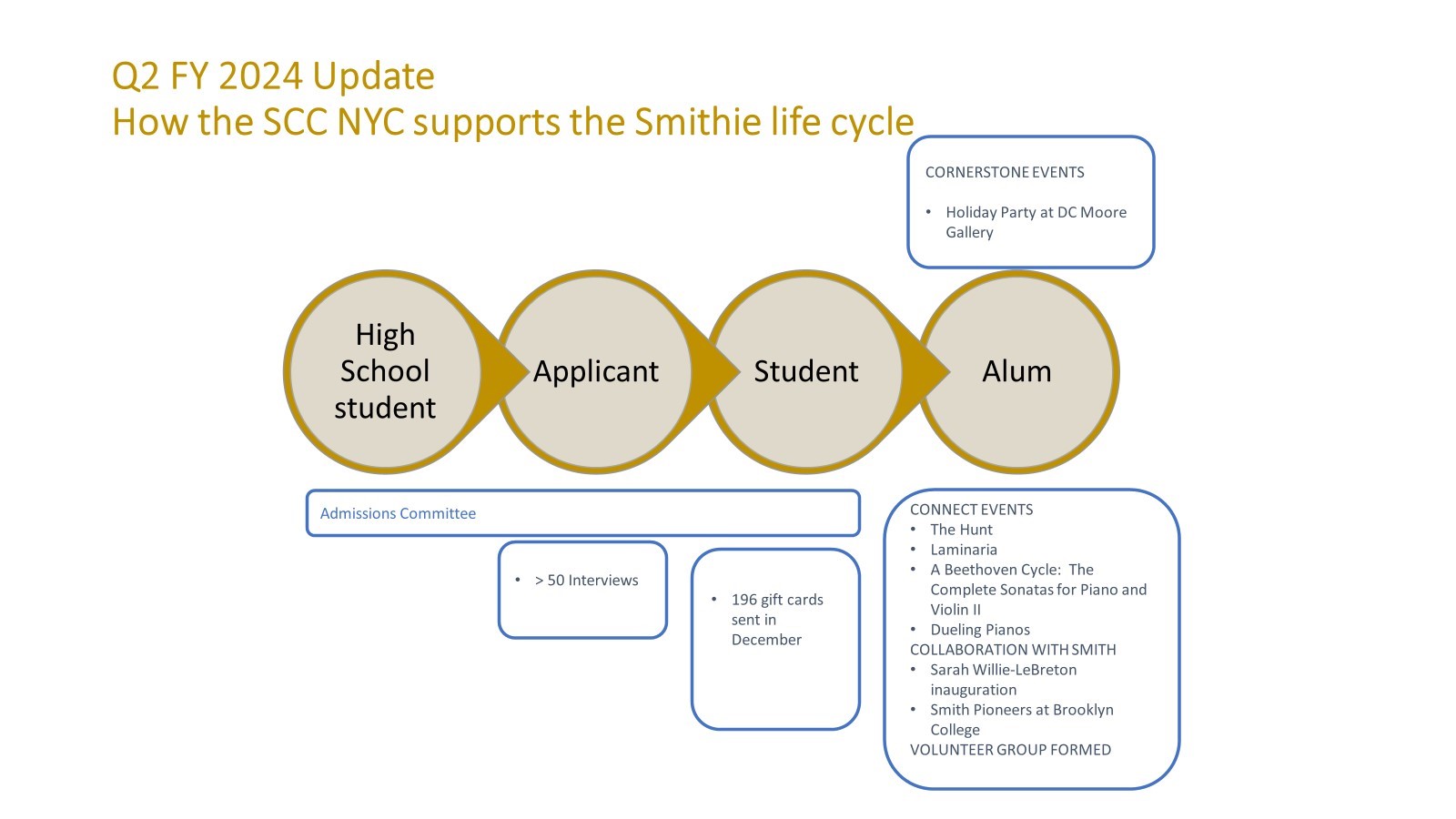 Q2 FY 2024 Update
How the SCC NYC supports the Smithie life cycle

CORNERSTONE EVENTS

• Holiday Party at DC Moore Gallery

High School student

Applicant

Student

Alum

Admissions Committee

• > 50 Interviews

• 196 gift cards sent in December

CONNECT EVENTS
• The Hunt
• Laminaria
• A Beethoven Cycle: The Complete Sonatas for Piano and Violin II
• Dueling Pianos
COLLABORATION WITH SMITH
• Sarah Willie-LeBreton inauguration
• Smith Pioneers at Brooklyn College
VOLUNTEER GROUP FORMED